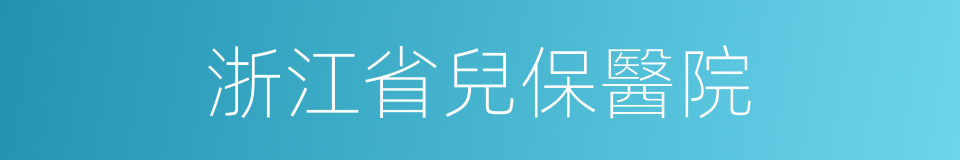 浙江省兒保醫院